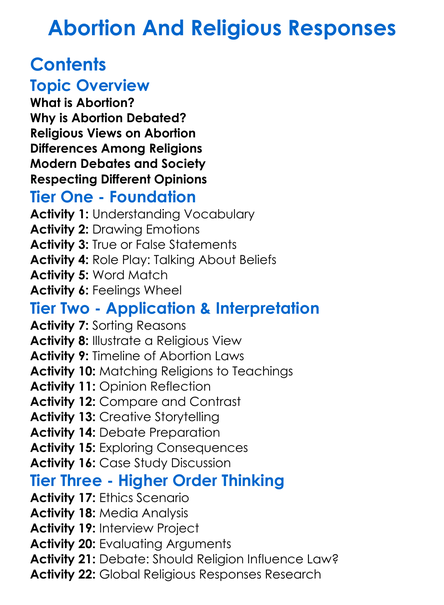 Abortion And Religious Responses

Contents

Topic Overview

What is Abortion?
Why is Abortion Debated?
Religious Views on Abortion
Differences Among Religions
Modern Debates and Society
Respecting Different Opinions

Tier One - Foundation

Activity 1: Understanding Vocabulary
Activity 2: Drawing Emotions
Activity 3: True or False Statements
Activity 4: Role Play: Talking About Beliefs
Activity 5: Word Match
Activity 6: Feelings Wheel

Tier Two - Application & Interpretation

Activity 7: Sorting Reasons
Activity 8: Illustrate a Religious View
Activity 9: Timeline of Abortion Laws
Activity 10: Matching Religions to Teachings
Activity 11: Opinion Reflection
Activity 12: Compare and Contrast
Activity 13: Creative Storytelling
Activity 14: Debate Preparation
Activity 15: Exploring Consequences
Activity 16: Case Study Discussion

Tier Three - Higher Order Thinking

Activity 17: Ethics Scenario
Activity 18: Media Analysis
Activity 19: Interview Project
Activity 20: Evaluating Arguments
Activity 21: Debate: Should Religion Influence Law?
Activity 22: Global Religious Responses Research